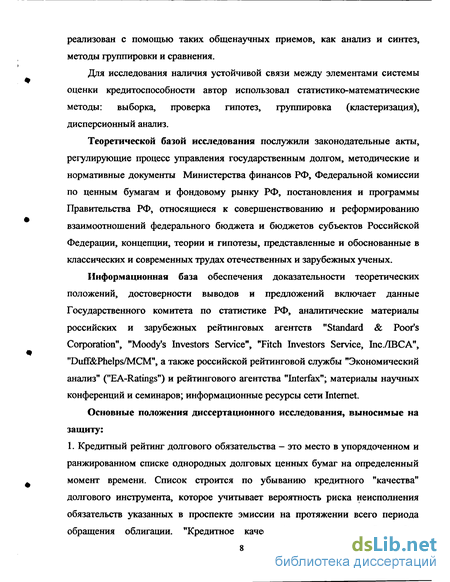 реализован с помощью таких общенаучных приемов, как анализ и синтез, методы группировки и сравнения.

Для исследования наличия устойчивой связи между элементами системы оценки кредитоспособности автор использовал статистико-математические методы: выборка, проверка гипотез, группировка (кластеризация), дисперсионный анализ.

Теоретической базой исследования послужили законодательные акты, регулирующие процесс управления государственным долгом, методические и нормативные документы Министерства финансов РФ, Федеральной комиссии по ценным бумагам и фондовому рынку РФ, постановления и программы Правительства РФ, относящиеся к совершенствованию и реформированию взаимоотношений федерального бюджета и бюджетов субъектов Российской Федерации, концепции, теории и гипотезы, представленные и обоснованные в классических и современных трудах отечественных и зарубежных ученых.

Информационная база обеспечения доказательности теоретических положений, достоверности выводов и предложений включает данные Государственного комитета по статистике РФ, аналитические материалы российских и зарубежных рейтинговых агентств "Standard & Poor's Corporation", "Moody's Investors Service", "Fitch Investors Service, Inc./IBCA", "Duff&Phelps/MCM", а также российской рейтинговой службы "Экономический анализ" ("EA-Ratings") и рейтингового агентства "Interfax"; материалы научных конференций и семинаров; информационные ресурсы сети Internet.

Основные положения диссертационного исследования, выносимые на защиту:

1. Кредитный рейтинг долгового обязательства – это место в упорядоченном и ранжированном списке однородных долговых ценных бумаг на определенный момент времени. Список строится по убыванию кредитного "качества" долгового инструмента, которое учитывает вероятность риска неисполнения обязательств указанных в проспекте эмиссии на протяжении всего периода обращения облигации. "Кредитное каче

8

dsLib.net
библиотека диссертаций